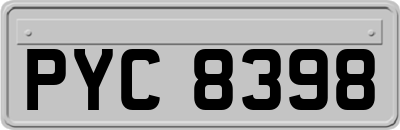 PYC 8398